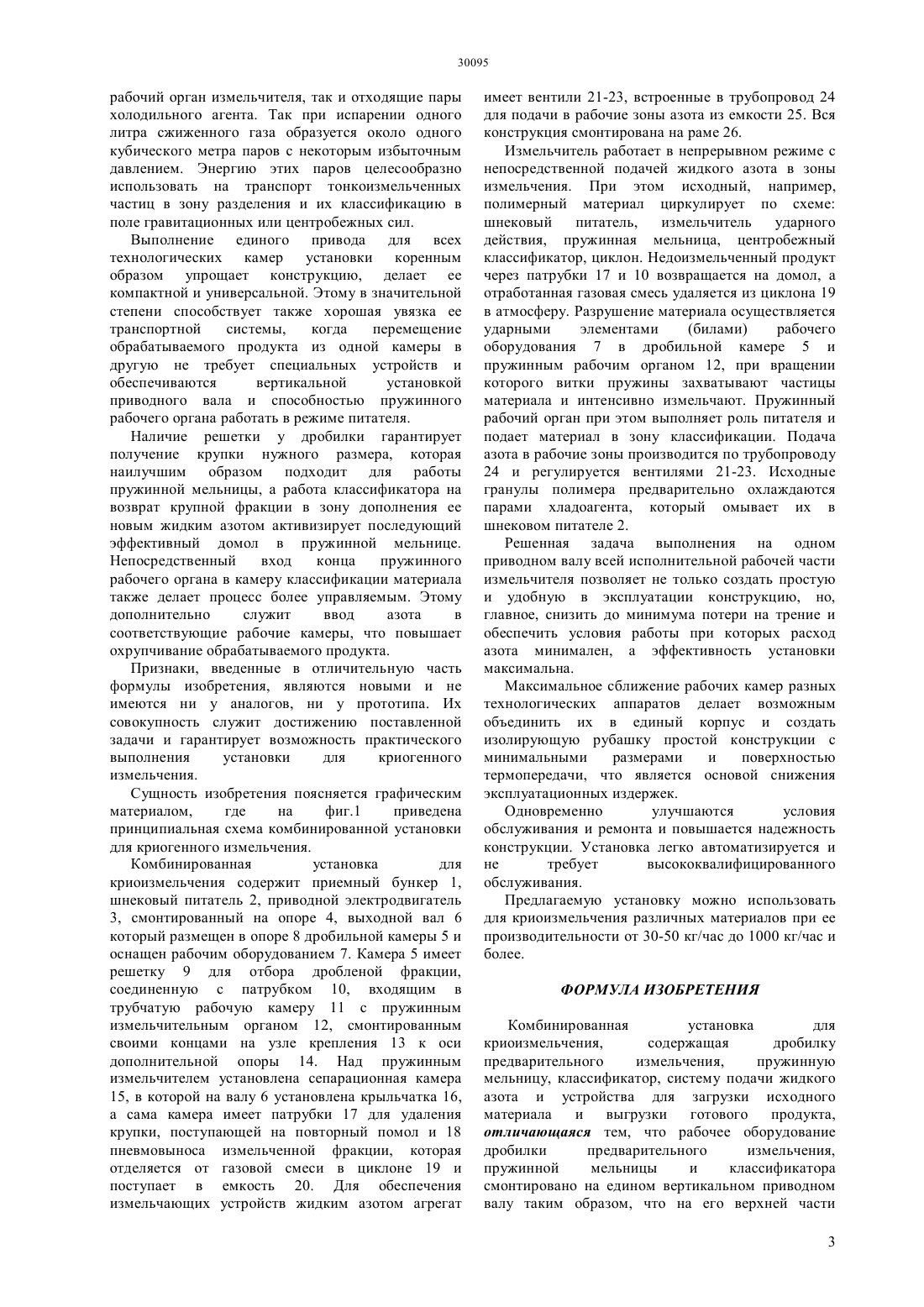 30095

рабочий орган измельчителя, так и отходящие пары холодильного агента. Так при испарении одного литра сжиженного газа образуется около одного кубического метра паров с некоторым избыточным давлением. Энергию этих паров целесообразно использовать на транспорт тонкоизмельченных частиц в зону разделения и их классификацию в поле гравитационных или центробежных сил.

Выполнение единого привода для всех технологических камер установки коренным образом упрощает конструкцию, делает ее компактной и универсальной. Этому в значительной степени способствует также хорошая увязка ее транспортной системы, когда перемещение обрабатываемого продукта из одной камеры в другую не требует специальных устройств и обеспечиваются вертикальной установкой приводного вала и способностью пружинного рабочего органа работать в режиме питателя.

Наличие решетки у дробилки гарантирует получение крупки нужного размера, которая наилучшим образом подходит для работы пружинной мельницы, а работа классификатора на возврат крупной фракции в зону дополнения ее новым жидким азотом активизирует последующий эффективный домол в пружинной мельнице. Непосредственный вход конца пружинного рабочего органа в камеру классификации материала также делает процесс более управляемым. Этому дополнительно служит ввод азота в соответствующие рабочие камеры, что повышает охрупчивание обрабатываемого продукта.

Признаки, введенные в отличительную часть формулы изобретения, являются новыми и не имеются ни у аналогов, ни у прототипа. Их совокупность служит достижению поставленной задачи и гарантирует возможность практического выполнения установки для криогенного измельчения.

Сущность изобретения поясняется графическим материалом, где на фиг.1 приведена принципиальная схема комбинированной установки для криогенного измельчения.

Комбинированная установка для криоизмельчения содержит приемный бункер 1, шнековый питатель 2, приводной электродвигатель 3, смонтированный на опоре 4, выходной вал 6 который размещен в опоре 8 дробильной камеры 5 и оснащен рабочим оборудованием 7. Камера 5 имеет решетку 9 для отбора дробленой фракции, соединенную с патрубком 10, входящим в трубчатую рабочую камеру 11 с пружинным измельчительным органом 12, смонтированным своими концами на узле крепления 13 к оси дополнительной опоры 14. Над пружинным измельчителем установлена сепарационная камера 15, в которой на валу 6 установлена крыльчатка 16, а сама камера имеет патрубки 17 для удаления крупки, поступающей на повторный помол и 18 пневмовыноса измельченной фракции, которая отделяется от газовой смеси в циклоне 19 и поступает в емкость 20. Для обеспечения измельчающих устройств жидким азотом агрегат имеет вентили 21-23, встроенные в трубопровод 24 для подачи в рабочие зоны азота из емкости 25. Вся конструкция смонтирована на раме 26.

Измельчитель работает в непрерывном режиме с непосредственной подачей жидкого азота в зоны измельчения. При этом исходный, например, полимерный материал циркулирует по схеме: шнековый питатель, измельчитель ударного действия, пружинная мельница, центробежный классификатор, циклон. Недоизмельченный продукт через патрубки 17 и 10 возвращается на домол, а отработанная газовая смесь удаляется из циклона 19 в атмосферу. Разрушение материала осуществляется ударными элементами (билами) рабочего оборудования 7 в дробильной камере 5 и пружинным рабочим органом 12, при вращении которого витки пружины захватывают частицы материала и интенсивно измельчают. Пружинный рабочий орган при этом выполняет роль питателя и подает материал в зону классификации. Подача азота в рабочие зоны производится по трубопроводу 24 и регулируется вентилями 21-23. Исходные гранулы полимера предварительно охлаждаются парами хладоагента, который омывает их в шнековом питателе 2.

Решенная задача выполнения на одном приводном валу всей исполнительной рабочей части измельчителя позволяет не только создать простую и удобную в эксплуатации конструкцию, но, главное, снизить до минимума потери на трение и обеспечить условия работы при которых расход азота минимален, а эффективность установки максимальна.

Максимальное сближение рабочих камер разных технологических аппаратов делает возможным объединить их в единый корпус и создать изолирующую рубашку простой конструкции с минимальными размерами и поверхностью термопередачи, что является основой снижения эксплуатационных издержек.

Одновременно улучшаются условия обслуживания и ремонта и повышается надежность конструкции. Установка легко автоматизируется и не требует высококвалифицированного обслуживания.

Предлагаемую установку можно использовать для криоизмельчения различных материалов при ее производительности от 30-50 кг/час до 1000 кг/час и более.

ФОРМУЛА ИЗОБРЕТЕНИЯ

Комбинированная установка для криоизмельчения, содержащая дробилку предварительного измельчения, пружинную мельницу, классификатор, систему подачи жидкого азота и устройства для загрузки исходного материала и выгрузки готового продукта, отличающаяся тем, что рабочее оборудование дробилки предварительного измельчения, пружинной мельницы и классификатора смонтировано на едином вертикальном приводном валу таким образом, что на его верхней части

3